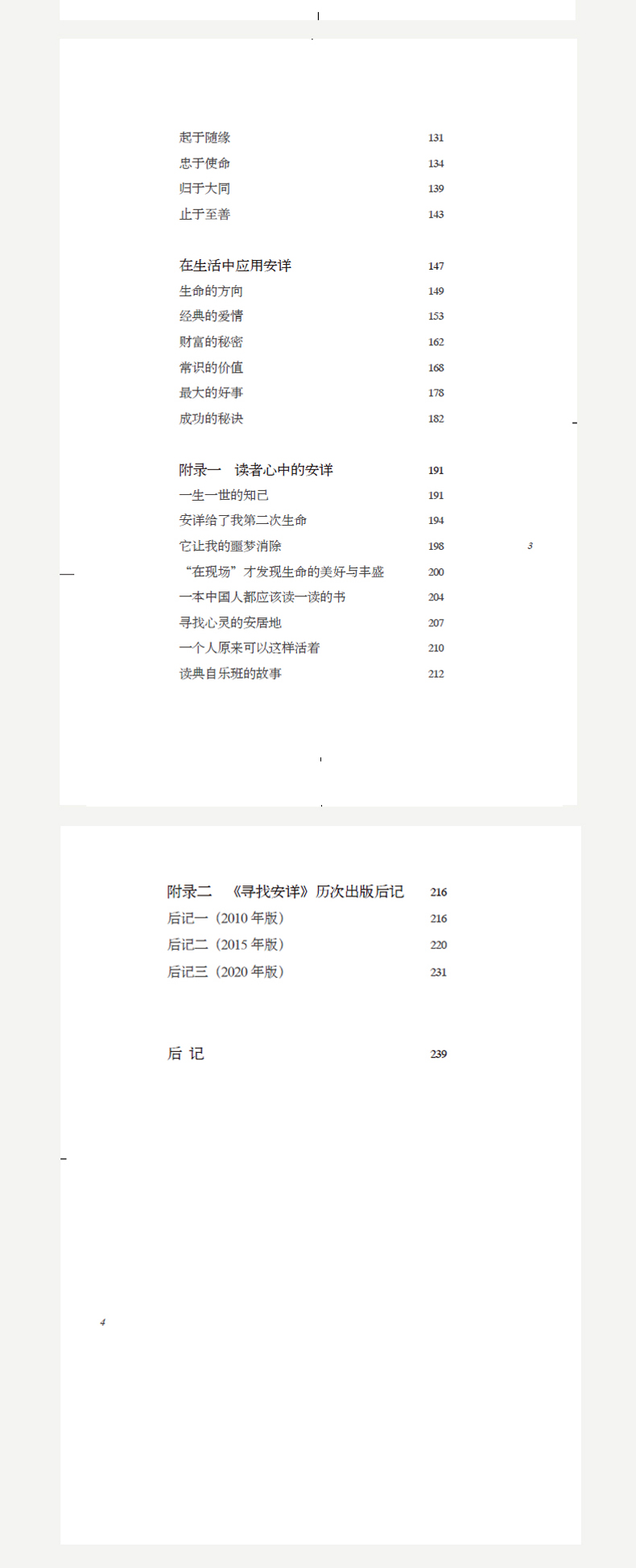 起于随缘 131
忠于使命 134
归于大同 139
止于至善 143

在生活中应用安详 147
生命的方向 149
经典的爱情 153
财富的秘密 162
常识的价值 168
最大的好事 178
成功的秘诀 182

附录一 读者心中的安详 191
一生一世的知己 191
安详给了我第二次生命 194
它让我的噩梦消除 198
“在现场”才发现生命的美好与丰盛 200
一本中国人都应该读一读的书 204
寻找心灵的安居地 207
一个人原来可以这样活着 210
读典自乐班的故事 212

3

附录二 《寻找安详》历次出版后记 216
后记一（2010 年版） 216
后记二（2015 年版） 220
后记三（2020 年版） 231

后 记 239

4